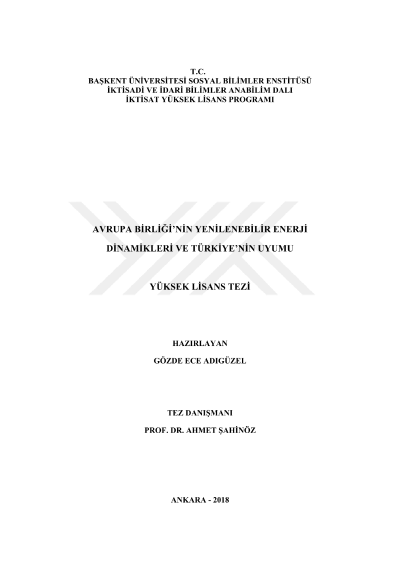 T.C.
BAŞKENT ÜNİVERSİTESİ SOSYAL BİLİMLER ENSTİTÜSÜ
İKTİSADİ VE İDARİ BİLİMLER ANABİLİM DALI
İKTİSAT YÜKSEK LİSANS PROGRAMI

AVRUPA BİRLİĞİ'NİN YENİLENEBİLİR ENERJİ DİNAMİKLERİ VE TÜRKİYE'NİN UYUMU

YÜKSEK LİSANS TEZİ

HAZIRLAYAN
GÖZDE ECE ADIGÜZEL

TEZ DANIŞMANI
PROF. DR. AHMET ŞAHİNÖZ

ANKARA - 2018